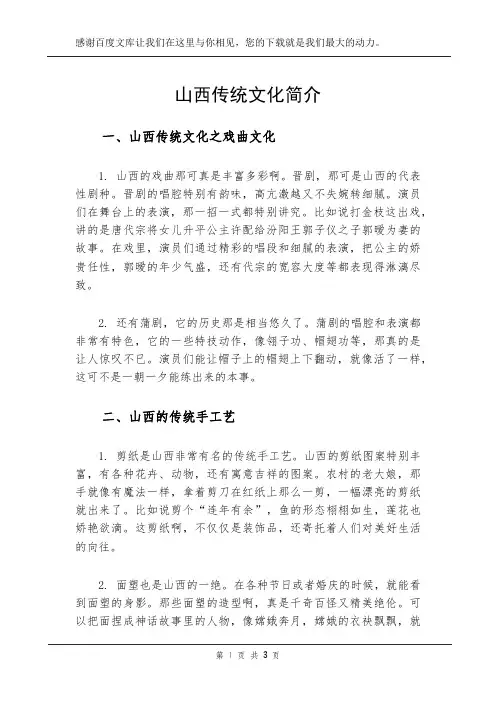 感谢百度文库让我们在这里与你相见，您的下载就是我们最大的动力。

山西传统文化简介

一、山西传统文化之戏曲文化

1. 山西的戏曲那可真是丰富多彩啊。晋剧，那可是山西的代表性剧种。晋剧的唱腔特别有韵味，高亢激越又不失婉转细腻。演员们在舞台上的表演，那一招一式都特别讲究。比如说打金枝这出戏，讲的是唐代宗将女儿升平公主许配给汾阳王郭子仪之子郭暧为妻的故事。在戏里，演员们通过精彩的唱段和细腻的表演，把公主的娇贵任性，郭暧的年少气盛，还有代宗的宽容大度等都表现得淋漓尽致。

2. 还有蒲剧，它的历史那是相当悠久了。蒲剧的唱腔和表演都非常有特色，它的一些特技动作，像翎子功、帽翅功等，那真的是让人惊叹不已。演员们能让帽子上的帽翅上下翻动，就像活了一样，这可不是一朝一夕能练出来的本事。

二、山西的传统手工艺

1. 剪纸是山西非常有名的传统手工艺。山西的剪纸图案特别丰富，有各种花卉、动物，还有寓意吉祥的图案。农村的老大娘，那手就像有魔法一样，拿着剪刀在红纸上那么一剪，一幅漂亮的剪纸就出来了。比如说剪个“连年有余”，鱼的形态栩栩如生，莲花也娇艳欲滴。这剪纸啊，不仅仅是装饰品，还寄托着人们对美好生活的向往。

2. 面塑也是山西的一绝。在各种节日或者婚庆的时候，就能看到面塑的身影。那些面塑的造型啊，真是千奇百怪又精美绝伦。可以把面捏成神话故事里的人物，像嫦娥奔月，嫦娥的衣袂飘飘，就

第 1 页 共 3 页